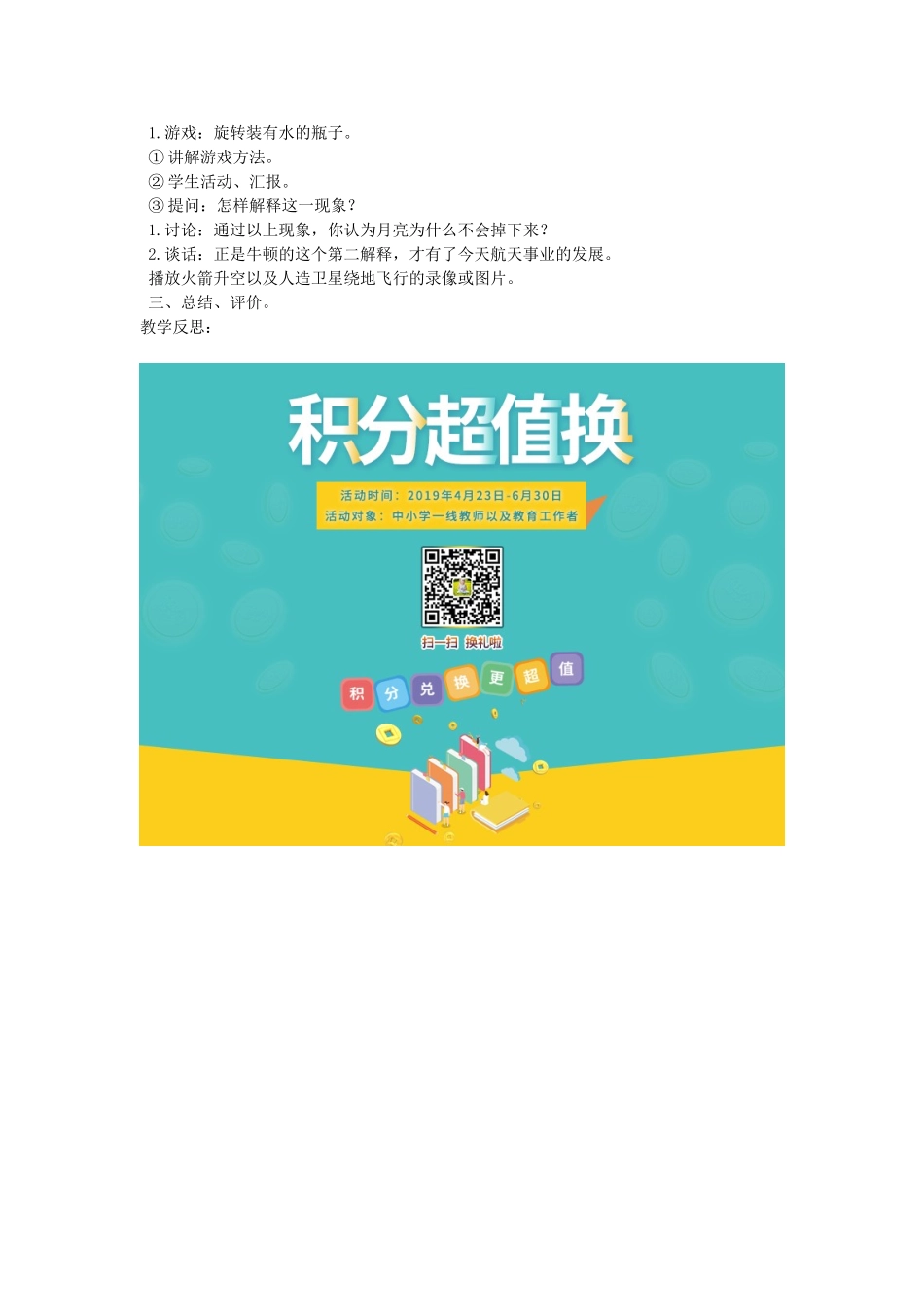 1.游戏：旋转装有水的瓶子。
①讲解游戏方法。
②学生活动、汇报。
③提问：怎样解释这一现象？
1.讨论：通过以上现象，你认为月亮为什么不会掉下来？
2.谈话：正是牛顿的这个第二解释，才有了今天航天事业的发展。
播放火箭升空以及人造卫星绕地飞行的录像或图片。
三、总结、评价。
教学反思：

积分超值换

活动时间：2019年4月23日-6月30日
活动对象：中小学一线教师以及教育工作者

扫一扫 换礼啦

积 分 兑 换 更 超 值